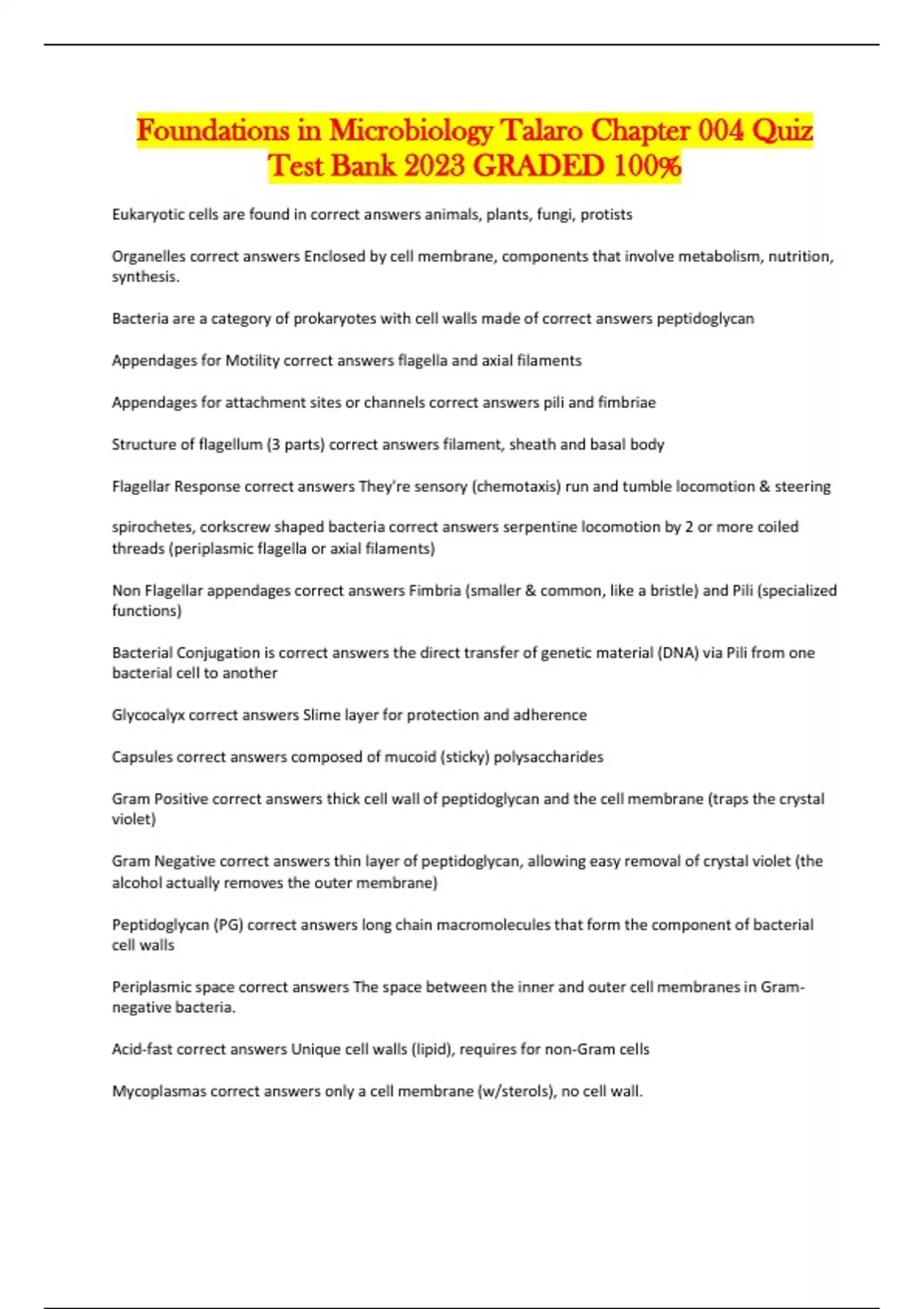 Foundations in Microbiology Talaro Chapter 004 Quiz Test Bank 2023 GRADED 100%

Eukaryotic cells are found in correct answers animals, plants, fungi, protists

Organelles correct answers Enclosed by cell membrane, components that involve metabolism, nutrition, synthesis.

Bacteria are a category of prokaryotes with cell walls made of correct answers peptidoglycan

Appendages for Motility correct answers flagella and axial filaments

Appendages for attachment sites or channels correct answers pili and fimbriae

Structure of flagellum (3 parts) correct answers filament, sheath and basal body

Flagellar Response correct answers They're sensory (chemotaxis) run and tumble locomotion & steering

spirochetes, corkscrew shaped bacteria correct answers serpentine locomotion by 2 or more coiled threads (periplasmic flagella or axial filaments)

Non Flagellar appendages correct answers Fimbria (smaller & common, like a bristle) and Pili (specialized functions)

Bacterial Conjugation is correct answers the direct transfer of genetic material (DNA) via Pili from one bacterial cell to another

Glycocalyx correct answers Slime layer for protection and adherence

Capsules correct answers composed of mucoid (sticky) polysaccharides

Gram Positive correct answers thick cell wall of peptidoglycan and the cell membrane (traps the crystal violet)

Gram Negative correct answers thin layer of peptidoglycan, allowing easy removal of crystal violet (the alcohol actually removes the outer membrane)

Peptidoglycan (PG) correct answers long chain macromolecules that form the component of bacterial cell walls

Periplasmic space correct answers The space between the inner and outer cell membranes in Gram-negative bacteria.

Acid-fast correct answers Unique cell walls (lipid), requires for non-Gram cells

Mycoplasmas correct answers only a cell membrane (w/sterols), no cell wall.